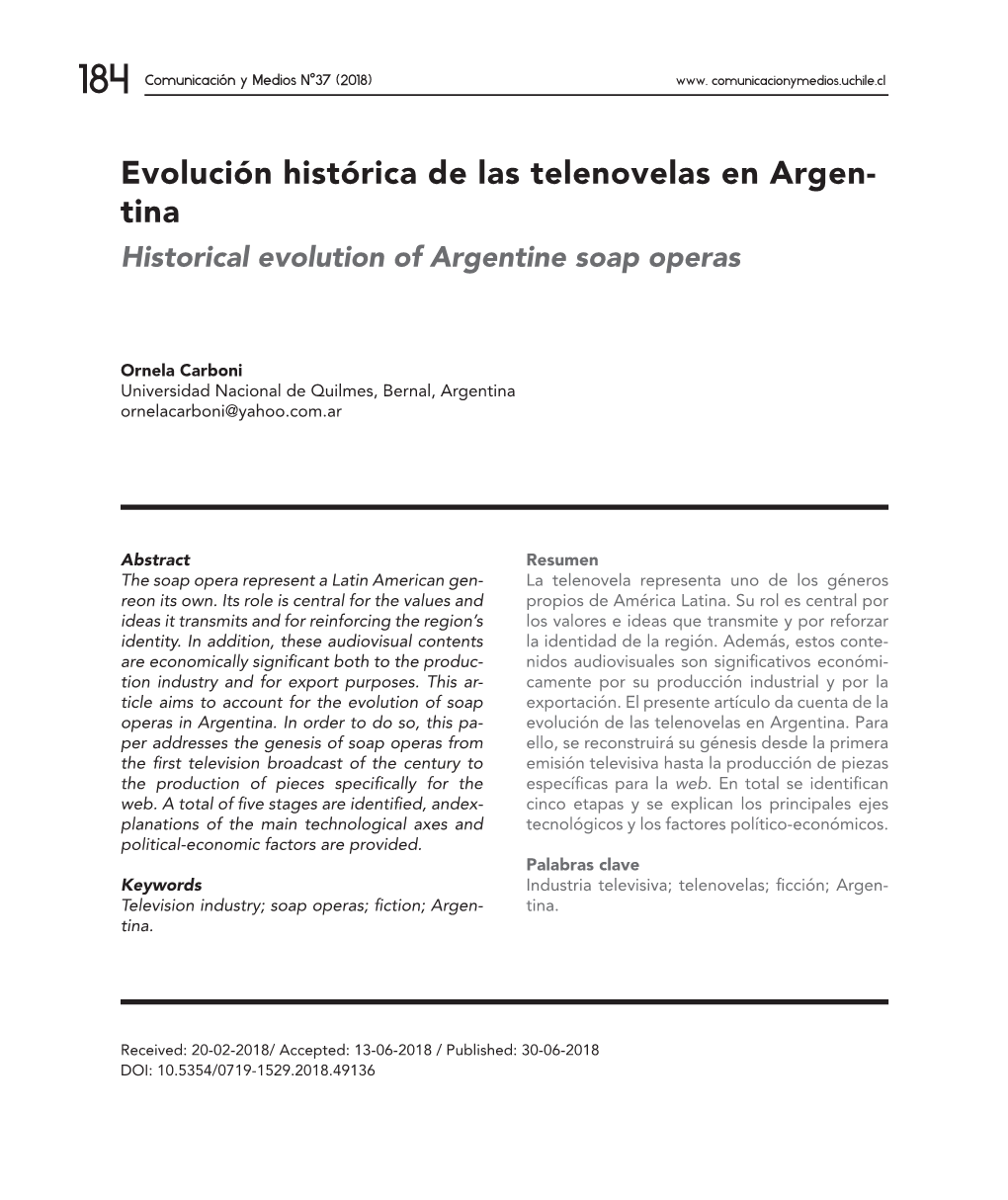 184 Comunicación y Medios N°37 (2018) www. comunicacionymedios.uchile.cl

Evolución histórica de las telenovelas en Argentina
Historical evolution of Argentine soap operas

Ornela Carboni
Universidad Nacional de Quilmes, Bernal, Argentina
ornelacarboni@yahoo.com.ar

Abstract
The soap opera represent a Latin American genreon its own. Its role is central for the values and ideas it transmits and for reinforcing the region's identity. In addition, these audiovisual contents are economically significant both to the production industry and for export purposes. This article aims to account for the evolution of soap operas in Argentina. In order to do so, this paper addresses the genesis of soap operas from the first television broadcast of the century to the production of pieces specifically for the web. A total of five stages are identified, andexplanations of the main technological axes and political-economic factors are provided.

Keywords
Television industry; soap operas; fiction; Argentina.

Resumen
La telenovela representa uno de los géneros propios de América Latina. Su rol es central por los valores e ideas que transmite y por reforzar la identidad de la región. Además, estos contenidos audiovisuales son significativos económicamente por su producción industrial y por la exportación. El presente artículo da cuenta de la evolución de las telenovelas en Argentina. Para ello, se reconstruirá su génesis desde la primera emisión televisiva hasta la producción de piezas específicas para la web. En total se identifican cinco etapas y se explican los principales ejes tecnológicos y los factores político-económicos.

Palabras clave
Industria televisiva; telenovelas; ficción; Argentina.

Received: 20-02-2018/ Accepted: 13-06-2018 / Published: 30-06-2018
DOI: 10.5354/0719-1529.2018.49136